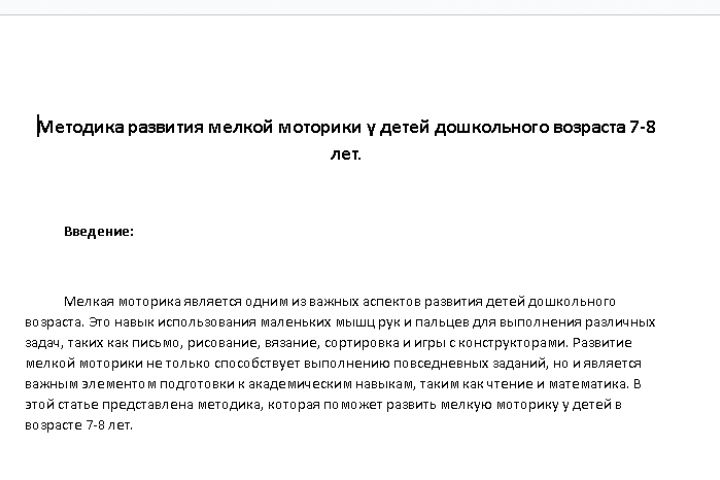 Методика развития мелкой моторики у детей дошкольного возраста 7-8 лет.

Введение:

Мелкая моторика является одним из важных аспектов развития детей дошкольного возраста. Это навык использования маленьких мышц рук и пальцев для выполнения различных задач, таких как письмо, рисование, вязание, сортировка и игры с конструкторами. Развитие мелкой моторики не только способствует выполнению повседневных заданий, но и является важным элементом подготовки к академическим навыкам, таким как чтение и математика. В этой статье представлена методика, которая поможет развить мелкую моторику у детей в возрасте 7-8 лет.